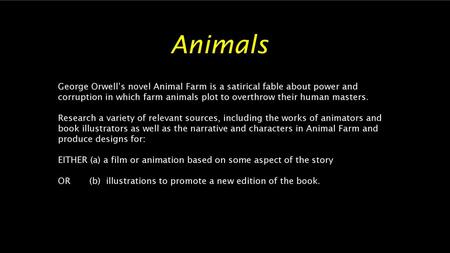 Animals

George Orwell's novel Animal Farm is a satirical fable about power and corruption in which farm animals plot to overthrow their human masters.

Research a variety of relevant sources, including the works of animators and book illustrators as well as the narrative and characters in Animal Farm and produce designs for:

EITHER (a) a film or animation based on some aspect of the story

OR (b) illustrations to promote a new edition of the book.